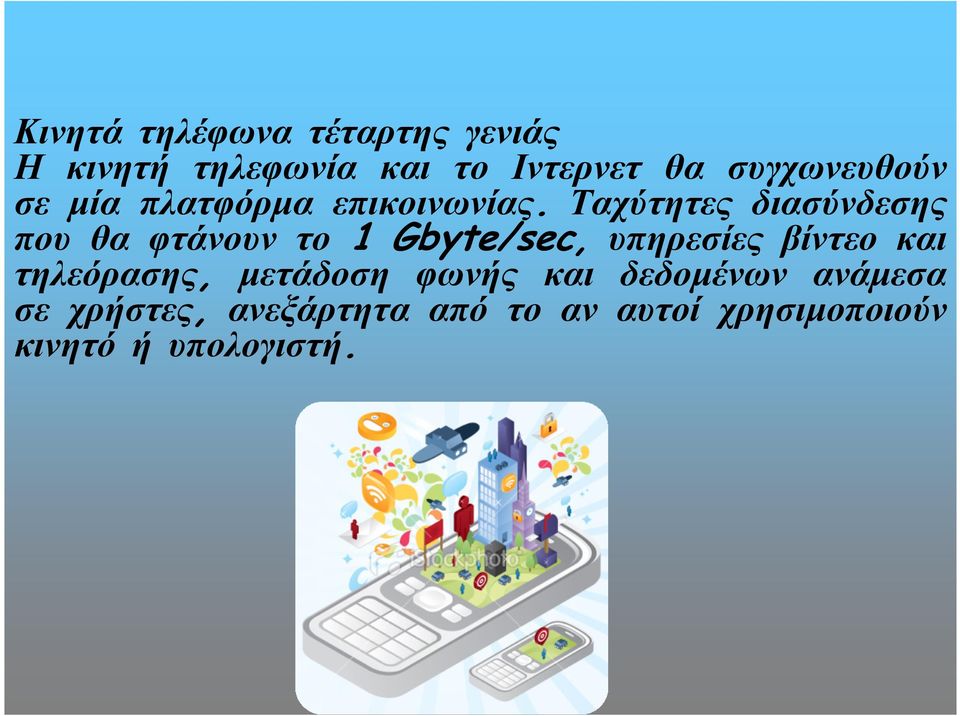 Κινητά τηλέφωνα τέταρτης γενιάς
Η κινητή τηλεφωνία και το Ιντερνετ θα συγχωνευθούν σε μία πλατφόρμα επικοινωνίας. Ταχύτητες διασύνδεσης που θα φτάνουν το 1 Gbyte/sec, υπηρεσίες βίντεο και τηλεόρασης, μετάδοση φωνής και δεδομένων ανάμεσα σε χρήστες, ανεξάρτητα από το αν αυτοί χρησιμοποιούν κινητό ή υπολογιστή.

iStockphoto